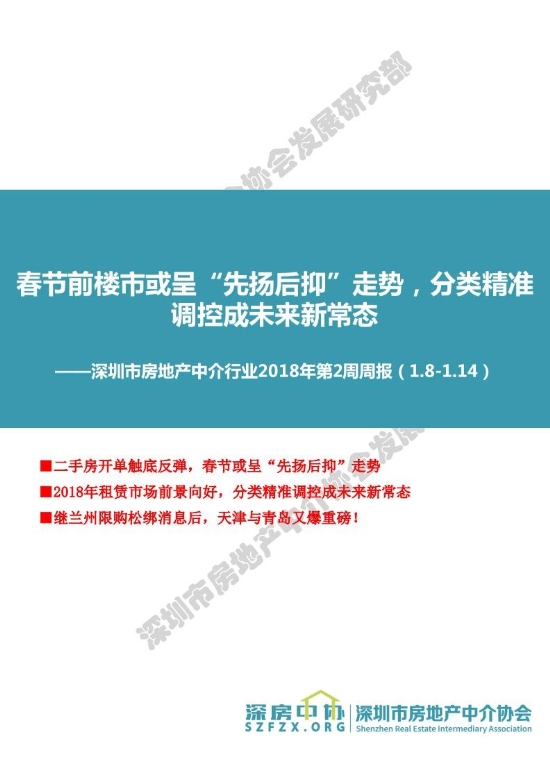 深圳市房地产中介协会发展研究部

春节前楼市或呈“先扬后抑”走势，分类精准调控成未来新常态

——深圳市房地产中介行业2018年第2周周报（1.8-1.14）

■二手房开单触底反弹，春节或呈“先扬后抑”走势

■2018年租赁市场前景向好，分类精准调控成未来新常态

■继兰州限购松绑消息后，天津与青岛又爆重磅！

深房中协
SZFZX.ORG
深圳市房地产中介协会
Shenzhen Real Estate Intermediary Association